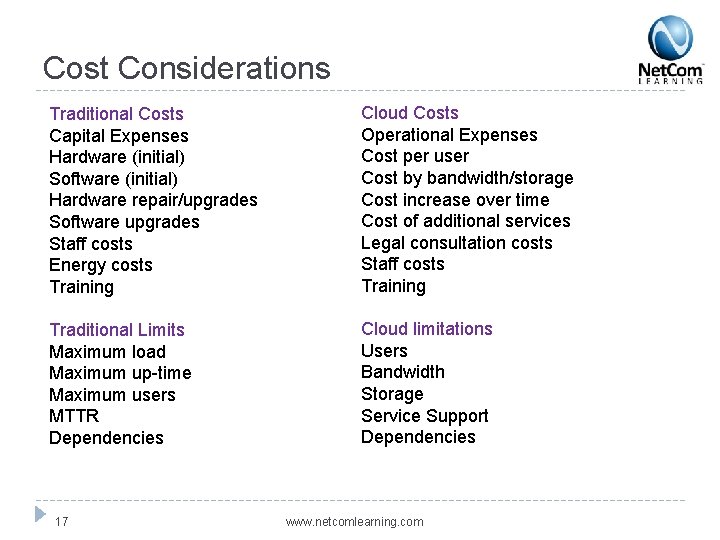 Cost Considerations

NetCom LEARNING

Traditional Costs
Capital Expenses
Hardware (initial)
Software (initial)
Hardware repair/upgrades
Software upgrades
Staff costs
Energy costs
Training

Traditional Limits
Maximum load
Maximum up-time
Maximum users
MTTR
Dependencies

Cloud Costs
Operational Expenses
Cost per user
Cost by bandwidth/storage
Cost increase over time
Cost of additional services
Legal consultation costs
Staff costs
Training

Cloud limitations
Users
Bandwidth
Storage
Service Support
Dependencies

17

www.netcomlearning.com